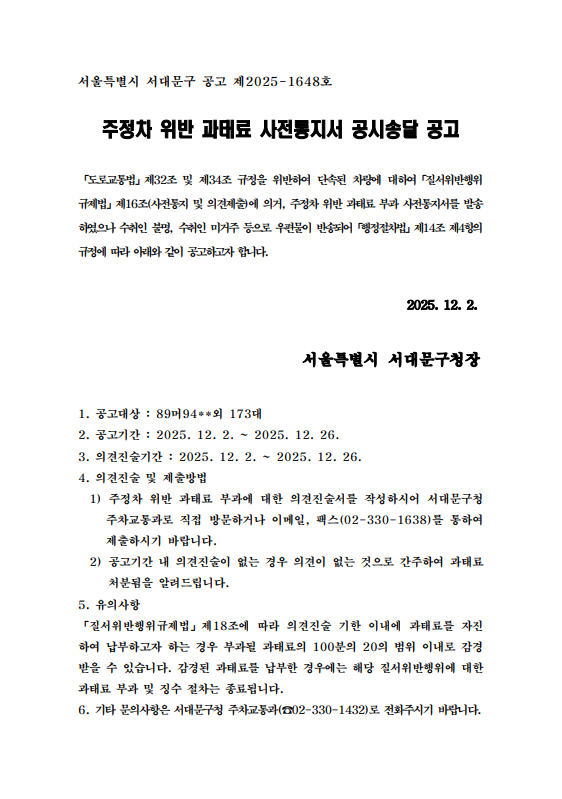 서울특별시 서대문구 공고 제2025-1648호

주정차 위반 과태료 사전통지서 공시송달 공고

「도로교통법」 제32조 및 제34조 규정을 위반하여 단속된 차량에 대하여 「질서위반행위규제법」 제16조(사전통지 및 의견제출)에 의거, 주정차 위반 과태료 부과 사전통지서를 발송하였으나 수취인 불명, 수취인 미거주 등으로 우편물이 반송되어 「행정절차법」 제14조 제4항의 규정에 따라 아래와 같이 공고하고자 합니다.

2025. 12. 2.

서울특별시 서대문구청장

1. 공고대상 : 89머94**외 173대
2. 공고기간 : 2025. 12. 2. ~ 2025. 12. 26.
3. 의견진술기간 : 2025. 12. 2. ~ 2025. 12. 26.
4. 의견진술 및 제출방법
1) 주정차 위반 과태료 부과에 대한 의견진술서를 작성하시어 서대문구청 주차교통과로 직접 방문하거나 이메일, 팩스(02-330-1638)를 통하여 제출하시기 바랍니다.
2) 공고기간 내 의견진술이 없는 경우 의견이 없는 것으로 간주하여 과태료 처분됨을 알려드립니다.
5. 유의사항
「질서위반행위규제법」 제18조에 따라 의견진술 기한 이내에 과태료를 자진하여 납부하고자 하는 경우 부과될 과태료의 100분의 20의 범위 이내로 감경 받을 수 있습니다. 감경된 과태료를 납부한 경우에는 해당 질서위반행위에 대한 과태료 부과 및 징수 절차는 종료됩니다.
6. 기타 문의사항은 서대문구청 주차교통과(☎02-330-1432)로 전화주시기 바랍니다.